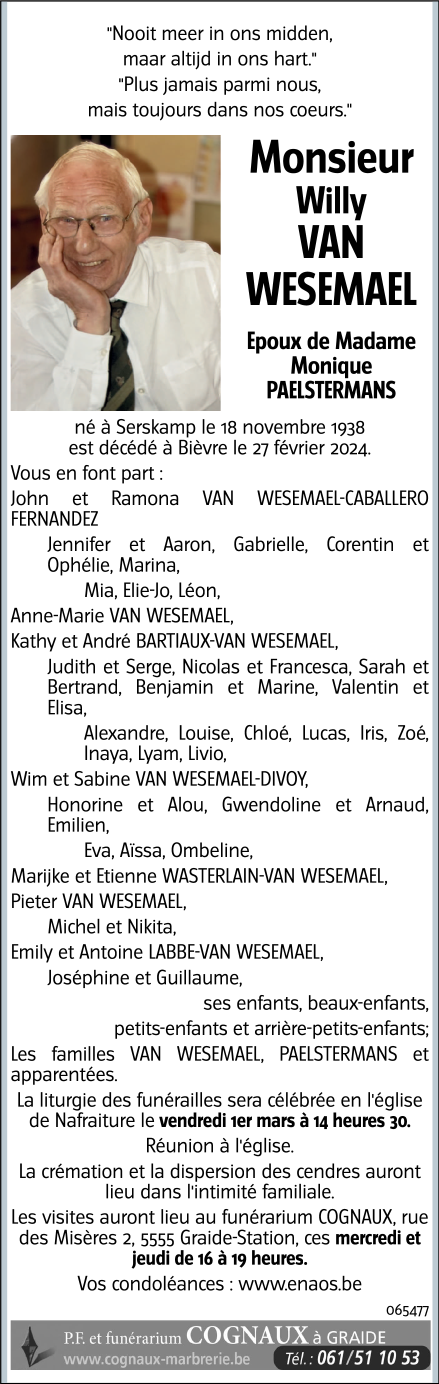 "Nooit meer in ons midden, maar altijd in ons hart."
"Plus jamais parmi nous, mais toujours dans nos coeurs."

Monsieur
Willy
VAN WESEMAEL

Epoux de Madame
Monique
PAELSTERMANS

né à Serskamp le 18 novembre 1938
est décédé à Bièvre le 27 février 2024.

Vous en font part :

John et Ramona VAN WESEMAEL-CABALLERO FERNANDEZ

Jennifer et Aaron, Gabrielle, Corentin et Ophélie, Marina,

Mia, Elie-Jo, Léon,

Anne-Marie VAN WESEMAEL,

Kathy et André BARTIAUX-VAN WESEMAEL,

Judith et Serge, Nicolas et Francesca, Sarah et Bertrand, Benjamin et Marine, Valentin et Elisa,

Alexandre, Louise, Chloé, Lucas, Iris, Zoé, Inaya, Lyam, Livio,

Wim et Sabine VAN WESEMAEL-DIVOY,

Honorine et Alou, Gwendoline et Arnaud, Emilien,

Eva, Aïssa, Ombeline,

Marijke et Etienne WASTERLAIN-VAN WESEMAEL,

Pieter VAN WESEMAEL,

Michel et Nikita,

Emily et Antoine LABBE-VAN WESEMAEL,

Joséphine et Guillaume,

ses enfants, beaux-enfants, petits-enfants et arrière-petits-enfants;

Les familles VAN WESEMAEL, PAELSTERMANS et apparentées.

La liturgie des funérailles sera célébrée en l'église de Nafraiture le vendredi 1er mars à 14 heures 30.

Réunion à l'église.

La crémation et la dispersion des cendres auront lieu dans l'intimité familiale.

Les visites auront lieu au funérarium COGNAUX, rue des Misères 2, 5555 Graide-Station, ces mercredi et jeudi de 16 à 19 heures.

Vos condoléances : www.enaos.be

065477

P.F. et funérarium COGNAUX à GRAIDE
www.cognaux-marbrerie.be Tél. : 061/51 10 53